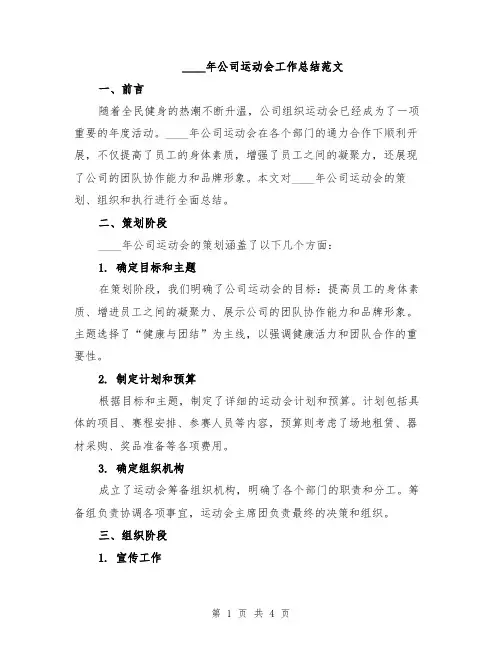 ____年公司运动会工作总结范文

一、前言

随着全民健身的热潮不断升温，公司组织运动会已经成为了一项重要的年度活动。____年公司运动会在各个部门的通力合作下顺利开展，不仅提高了员工的身体素质，增强了员工之间的凝聚力，还展现了公司的团队协作能力和品牌形象。本文对____年公司运动会的策划、组织和执行进行全面总结。

二、策划阶段

____年公司运动会的策划涵盖了以下几个方面：

1. 确定目标和主题

在策划阶段，我们明确了公司运动会的目标：提高员工的身体素质、增进员工之间的凝聚力、展示公司的团队协作能力和品牌形象。主题选择了“健康与团结”为主线，以强调健康活力和团队合作的重要性。

2. 制定计划和预算

根据目标和主题，制定了详细的运动会计划和预算。计划包括具体的项目、赛程安排、参赛人员等内容，预算则考虑了场地租赁、器材采购、奖品准备等各项费用。

3. 确定组织机构

成立了运动会筹备组织机构，明确了各个部门的职责和分工。筹备组负责协调各项事宜，运动会主席团负责最终的决策和组织。

三、组织阶段

1. 宣传工作

第 1 页 共 4 页